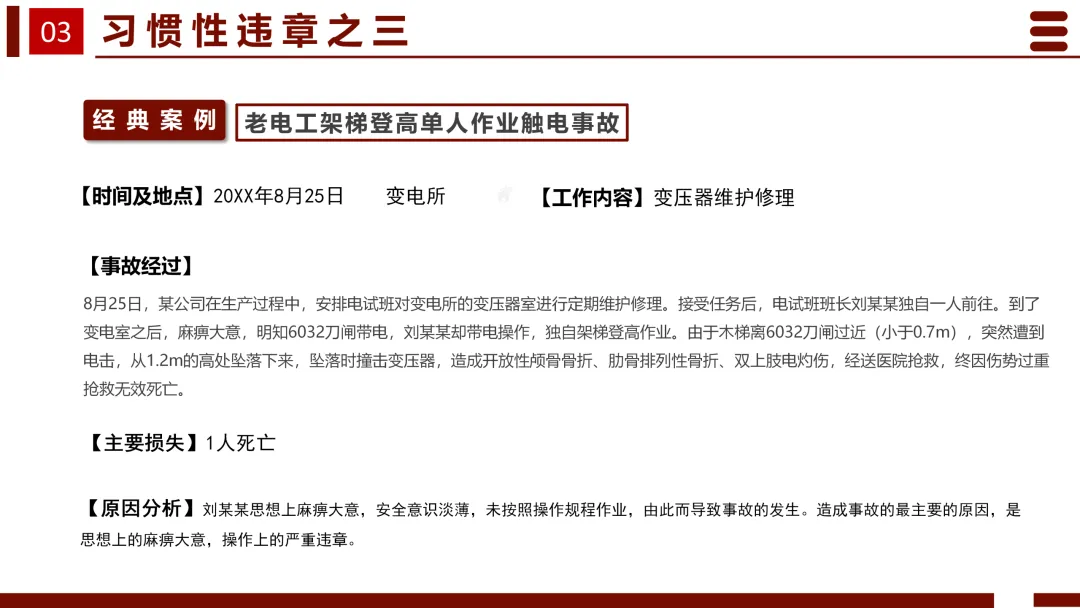 03 习惯性违章之三

经典案例 老电工架梯登高单人作业触电事故

【时间及地点】20XX年8月25日 变电所 【工作内容】变压器维护修理

【事故经过】

8月25日，某公司在生产过程中，安排电试班对变电所的变压器室进行定期维护修理。接受任务后，电试班班长刘某某独自一人前往。到了变电室之后，麻痹大意，明知6032刀闸带电，刘某某却带电操作，独自架梯登高作业。由于木梯离6032刀闸过近（小于0.7m），突然遭到电击，从1.2m的高处坠落下来，坠落时撞击变压器，造成开放性颅骨骨折、肋骨排列性骨折、双上肢电灼伤，经送医院抢救，终因伤势过重抢救无效死亡。

【主要损失】1人死亡

【原因分析】刘某某思想上麻痹大意，安全意识淡薄，未按照操作规程作业，由此而导致事故的发生。造成事故的最主要的原因，是思想上的麻痹大意，操作上的严重违章。